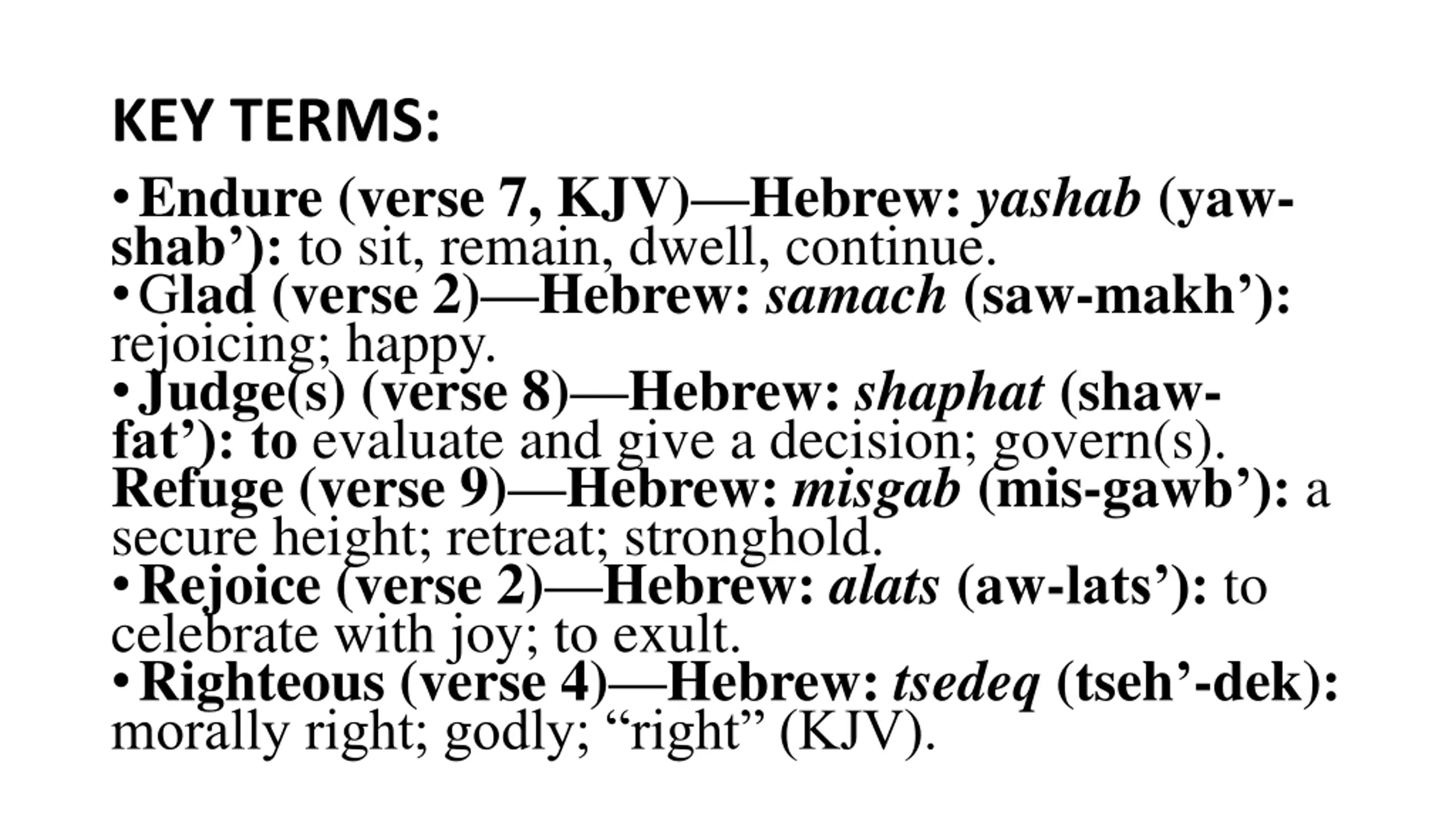 KEY TERMS:

• Endure (verse 7, KJV)—Hebrew: yashab (yaw-shab’): to sit, remain, dwell, continue.
• Glad (verse 2)—Hebrew: samach (saw-makh’): rejoicing; happy.
• Judge(s) (verse 8)—Hebrew: shaphat (shaw-fat’): to evaluate and give a decision; govern(s).
Refuge (verse 9)—Hebrew: misgab (mis-gawb’): a secure height; retreat; stronghold.
• Rejoice (verse 2)—Hebrew: alats (aw-lats’): to celebrate with joy; to exult.
• Righteous (verse 4)—Hebrew: tsedeq (tseh’-dek): morally right; godly; “right” (KJV).